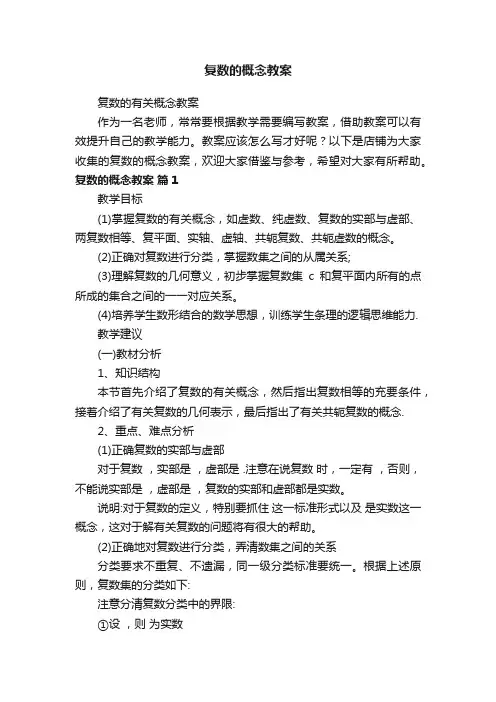 复数的概念教案

复数的有关概念教案

作为一名老师，常常要根据教学需要编写教案，借助教案可以有效提升自己的教学能力。教案应该怎么写才好呢？以下是店铺为大家收集的复数的概念教案，欢迎大家借鉴与参考，希望对大家有所帮助。

复数的概念教案 篇1

教学目标

(1)掌握复数的有关概念，如虚数、纯虚数、复数的实部与虚部、两复数相等、复平面、实轴、虚轴、共轭复数、共轭虚数的概念。

(2)正确对复数进行分类，掌握数集之间的从属关系;

(3)理解复数的几何意义，初步掌握复数集 c 和复平面内所有的点所成的集合之间的一一对应关系。

(4)培养学生数形结合的数学思想，训练学生条理的逻辑思维能力.

教学建议

(一)教材分析

1、知识结构

本节首先介绍了复数的有关概念，然后指出复数相等的充要条件，接着介绍了有关复数的几何表示，最后指出了有关共轭复数的概念.

2、重点、难点分析

(1)正确复数的实部与虚部

对于复数 ，实部是 ，虚部是 .注意在说复数 时，一定有 ，否则，不能说实部是 ，虚部是 ，复数的实部和虚部都是实数。

说明:对于复数的定义，特别要抓住 这一标准形式以及 是实数这一概念，这对于解有关复数的问题将有很大的帮助。

(2)正确地对复数进行分类，弄清数集之间的关系

分类要求不重复、不遗漏，同一级分类标准要统一。根据上述原则，复数集的分类如下:

注意分清复数分类中的界限:

①设 ，则 为实数